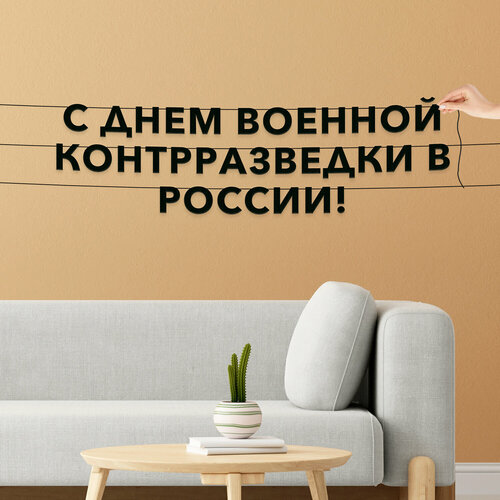 С ДНЕМ ВОЕННОЙ КОНТРРАЗВЕДКИ В РОССИИ!